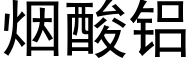 烟酸铝